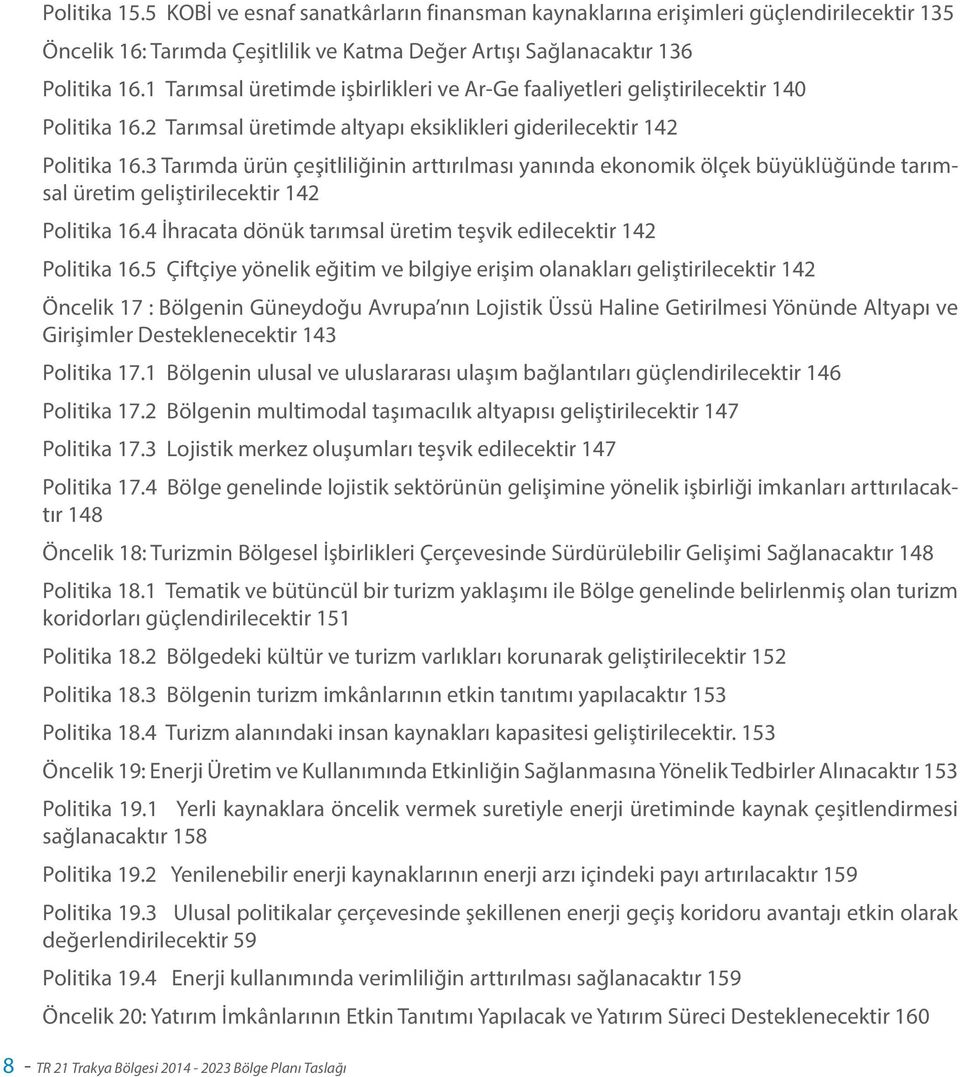 Politika 15.5 KOBİ ve esnaf sanatkârların finansman kaynaklarına erişimleri güçlendirilecektir 135

Öncelik 16: Tarımda Çeşitlilik ve Katma Değer Artışı Sağlanacaktır 136

Politika 16.1 Tarımsal üretimde işbirlikleri ve Ar-Ge faaliyetleri geliştirilecektir 140

Politika 16.2 Tarımsal üretimde altyapı eksiklikleri giderilecektir 142

Politika 16.3 Tarımda ürün çeşitliliğinin arttırılması yanında ekonomik ölçek büyüklüğünde tarımsal üretim geliştirilecektir 142

Politika 16.4 İhracata dönük tarımsal üretim teşvik edilecektir 142

Politika 16.5 Çiftçiye yönelik eğitim ve bilgiye erişim olanakları geliştirilecektir 142

Öncelik 17 : Bölgenin Güneydoğu Avrupa'nın Lojistik Üssü Haline Getirilmesi Yönünde Altyapı ve Girişimler Desteklenecektir 143

Politika 17.1 Bölgenin ulusal ve uluslararası ulaşım bağlantıları güçlendirilecektir 146

Politika 17.2 Bölgenin multimodal taşımacılık altyapısı geliştirilecektir 147

Politika 17.3 Lojistik merkez oluşumları teşvik edilecektir 147

Politika 17.4 Bölge genelinde lojistik sektörünün gelişimine yönelik işbirliği imkanları arttırılacaktır 148

Öncelik 18: Turizmin Bölgesel İşbirlikleri Çerçevesinde Sürdürülebilir Gelişimi Sağlanacaktır 148

Politika 18.1 Tematik ve bütüncül bir turizm yaklaşımı ile Bölge genelinde belirlenmiş olan turizm koridorları güçlendirilecektir 151

Politika 18.2 Bölgedeki kültür ve turizm varlıkları korunarak geliştirilecektir 152

Politika 18.3 Bölgenin turizm imkânlarının etkin tanıtımı yapılacaktır 153

Politika 18.4 Turizm alanındaki insan kaynakları kapasitesi geliştirilecektir. 153

Öncelik 19: Enerji Üretim ve Kullanımında Etkinliğin Sağlanmasına Yönelik Tedbirler Alınacaktır 153

Politika 19.1 Yerli kaynaklara öncelik vermek suretiyle enerji üretiminde kaynak çeşitlendirmesi sağlanacaktır 158

Politika 19.2 Yenilenebilir enerji kaynaklarının enerji arzı içindeki payı artırılacaktır 159

Politika 19.3 Ulusal politikalar çerçevesinde şekillenen enerji geçiş koridoru avantajı etkin olarak değerlendirilecektir 59

Politika 19.4 Enerji kullanımında verimliliğin arttırılması sağlanacaktır 159

Öncelik 20: Yatırım İmkânlarının Etkin Tanıtımı Yapılacak ve Yatırım Süreci Desteklenecektir 160

8 - TR 21 Trakya Bölgesi 2014 - 2023 Bölge Planı Taslağı